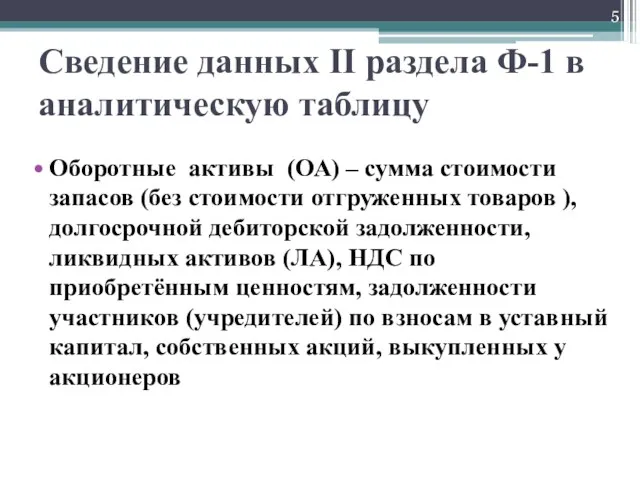 5

Сведение данных II раздела Ф-1 в аналитическую таблицу

• Оборотные активы (ОА) – сумма стоимости запасов (без стоимости отгруженных товаров ), долгосрочной дебиторской задолженности, ликвидных активов (ЛА), НДС по приобретённым ценностям, задолженности участников (учредителей) по взносам в уставный капитал, собственных акций, выкупленных у акционеров